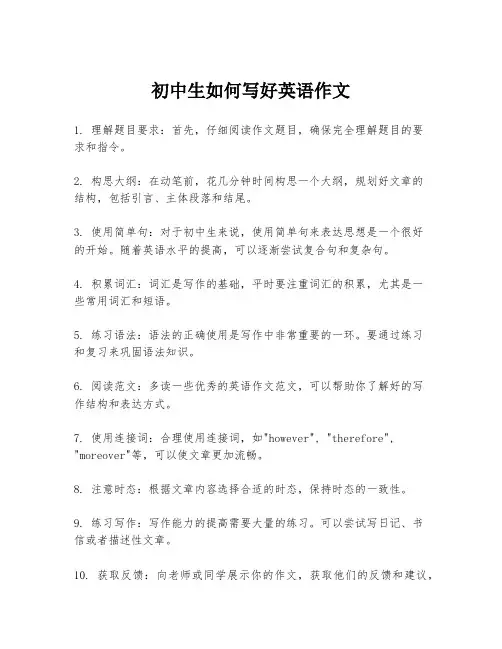 初中生如何写好英语作文

1. 理解题目要求：首先，仔细阅读作文题目，确保完全理解题目的要求和指令。

2. 构思大纲：在动笔前，花几分钟时间构思一个大纲，规划好文章的结构，包括引言、主体段落和结尾。

3. 使用简单句：对于初中生来说，使用简单句来表达思想是一个很好的开始。随着英语水平的提高，可以逐渐尝试复合句和复杂句。

4. 积累词汇：词汇是写作的基础，平时要注重词汇的积累，尤其是一些常用词汇和短语。

5. 练习语法：语法的正确使用是写作中非常重要的一环。要通过练习和复习来巩固语法知识。

6. 阅读范文：多读一些优秀的英语作文范文，可以帮助你了解好的写作结构和表达方式。

7. 使用连接词：合理使用连接词，如"however"，"therefore"，"moreover"等，可以使文章更加流畅。

8. 注意时态：根据文章内容选择合适的时态，保持时态的一致性。

9. 练习写作：写作能力的提高需要大量的练习。可以尝试写日记、书信或者描述性文章。

10. 获取反馈：向老师或同学展示你的作文，获取他们的反馈和建议，